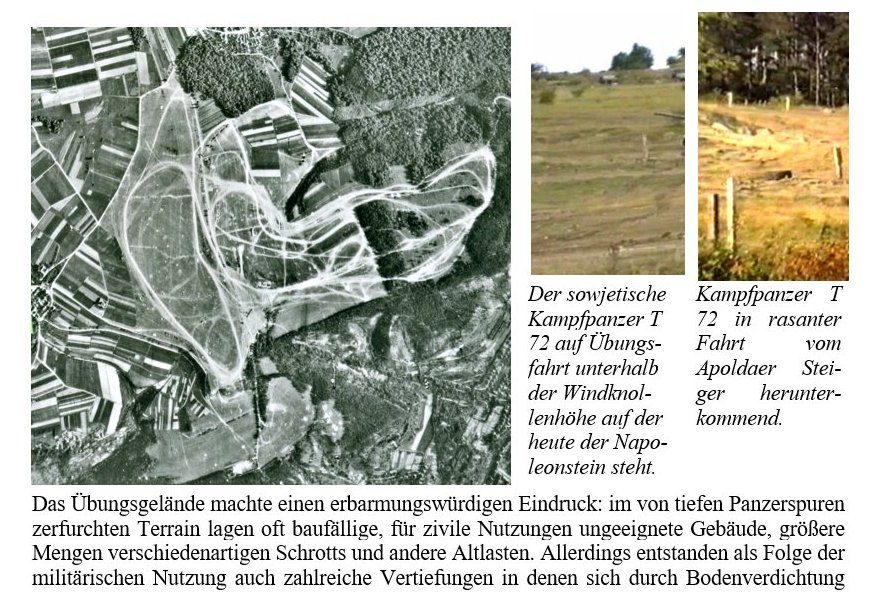 Der sowjetische Kampfpanzer T 72 auf Übungsfahrt unterhalb der Windknollenhöhe auf der heute der Napoleonstein steht.

Kampfpanzer T 72 in rasanter Fahrt vom Apoldaer Steiger herunterkommend.

Das Übungsgelände machte einen erbarmungswürdigen Eindruck: im von tiefen Panzerspuren zerfurchten Terrain lagen oft baufällige, für zivile Nutzungen ungeeignete Gebäude, größere Mengen verschiedenartigen Schrotts und andere Altlasten. Allerdings entstanden als Folge der militärischen Nutzung auch zahlreiche Vertiefungen in denen sich durch Bodenverdichtung